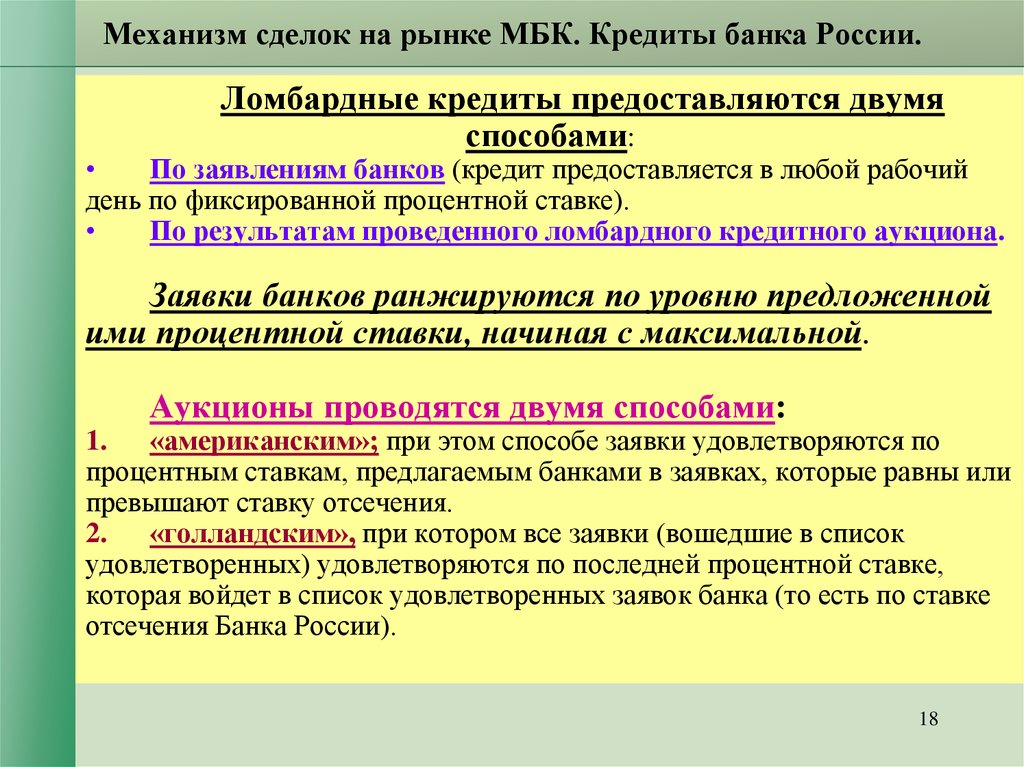 Механизм сделок на рынке МБК. Кредиты банка России.

Ломбардные кредиты предоставляются двумя способами:

• По заявлениям банков (кредит предоставляется в любой рабочий день по фиксированной процентной ставке).

• По результатам проведенного ломбардного кредитного аукциона.

Заявки банков ранжируются по уровню предложенной ими процентной ставки, начиная с максимальной.

Аукционы проводятся двумя способами:

1. «американским»; при этом способе заявки удовлетворяются по процентным ставкам, предлагаемым банками в заявках, которые равны или превышают ставку отсечения.

2. «голландским», при котором все заявки (вошедшие в список удовлетворенных) удовлетворяются по последней процентной ставке, которая войдет в список удовлетворенных заявок банка (то есть по ставке отсечения Банка России).

18